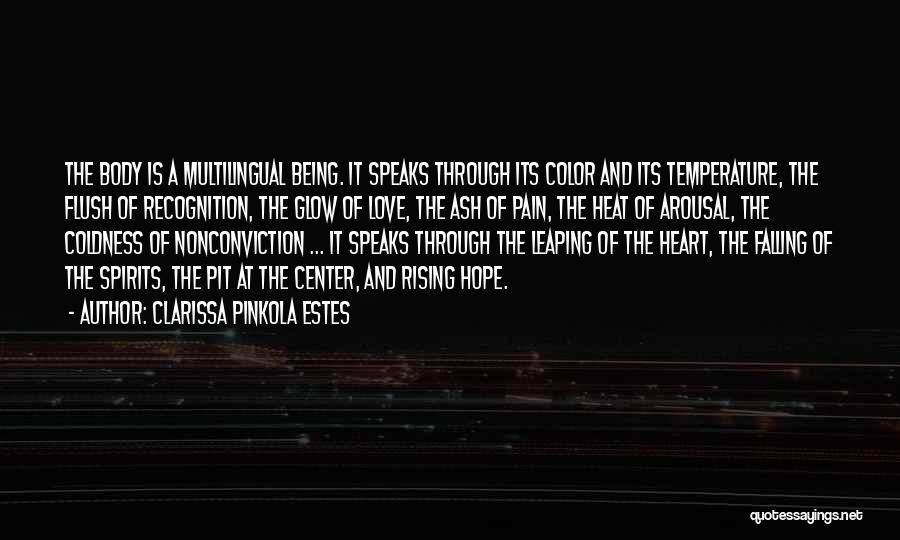 THE BODY IS A MULTILINGUAL BEING. IT SPEAKS THROUGH ITS COLOR AND ITS TEMPERATURE, THE FLUSH OF RECOGNITION, THE GLOW OF LOVE, THE ASH OF PAIN, THE HEAT OF AROUSAL, THE COLDNESS OF NONCONVICTION ... IT SPEAKS THROUGH THE LEAPING OF THE HEART, THE FALLING OF THE SPIRITS, THE PIT AT THE CENTER, AND RISING HOPE.

- AUTHOR: CLARISSA PINKOLA ESTES

quotessayings.net